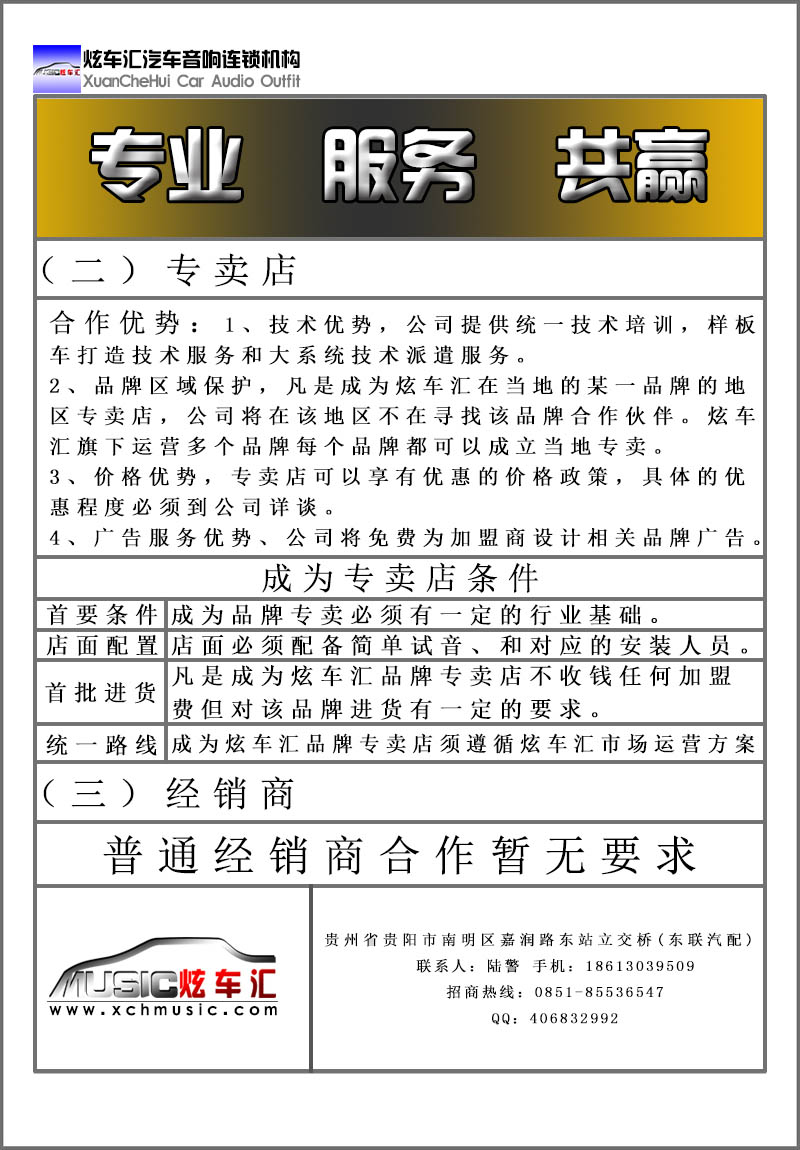 MUSIC炫车汇

炫车汇汽车音响连锁机构
XuanCheHui Car Audio Outfit

专业 服务 共赢

（二）专卖店

合作优势：1、技术优势，公司提供统一技术培训，样板车打造技术服务和大系统技术派遣服务。
2、品牌区域保护，凡是成为炫车汇在当地的某一品牌的地区专卖店，公司将在该地区不在寻找该品牌合作伙伴。炫车汇旗下运营多个品牌每个品牌都可以成立当地专卖。
3、价格优势，专卖店可以享有优惠的价格政策，具体的优惠程度必须到公司详谈。
4、广告服务优势、公司将免费为加盟商设计相关品牌广告。

成为专卖店条件

| 首要条件 | 成为品牌专卖必须有一定的行业基础。 |
|---|---|
| 店面配置 | 店面必须配备简单试音、和对应的安装人员。 |
| 首批进货 | 凡是成为炫车汇品牌专卖店不收钱任何加盟费但对该品牌进货有一定的要求。 |
| 统一路线 | 成为炫车汇品牌专卖店须遵循炫车汇市场运营方案 |

（三）经销商

普通经销商合作暂无要求

MUSIC炫车汇
www.xchmusic.com

贵州省贵阳市南明区嘉润路东站立交桥（东联汽配）
联系人：陆警 手机：18613039509
招商热线：0851-85536547
QQ：406832992